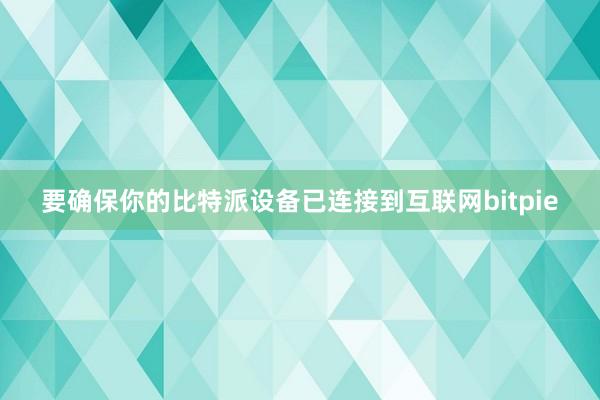 要确保你的比特派设备已连接到互联网bitpie